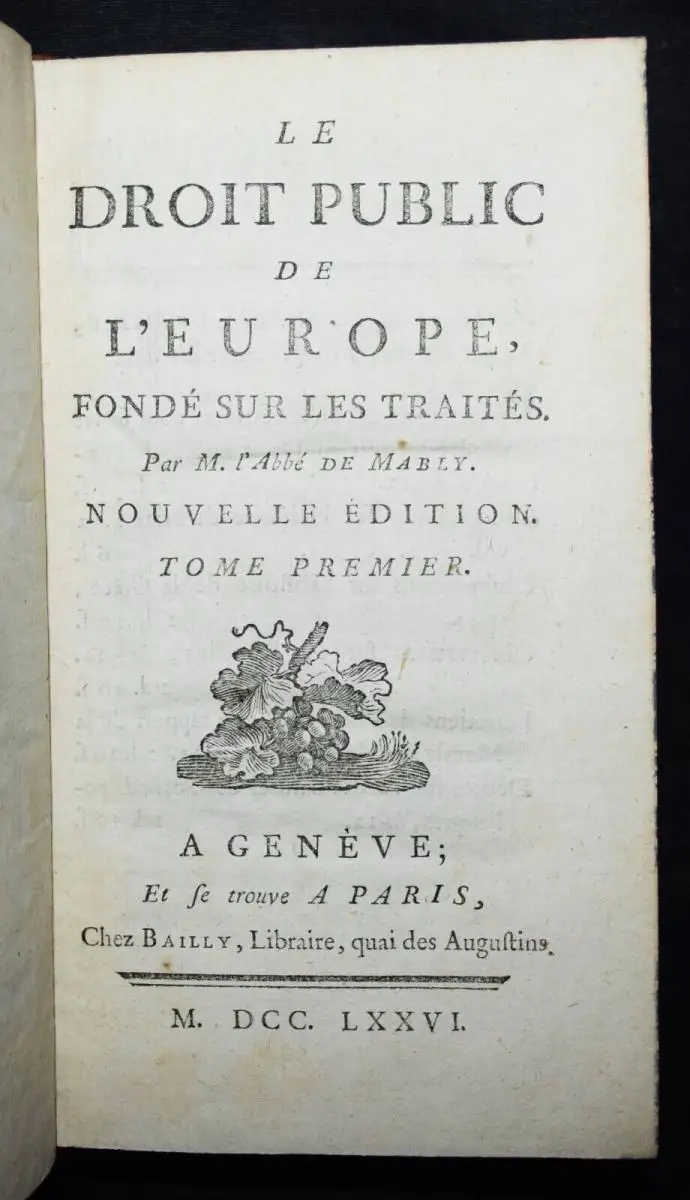 LE
DROIT PUBLIC
DE
L'EUROPE,
FONDÉ SUR LES TRAITÉS.
Par M. l'Abbé DE MABLY.
NOUVELLE ÉDITION.
TOME PREMIER.

A GENÈVE;
Et se trouve A PARIS,
Chez BAILLY, Libraire, quai des Augustins.

M. DCC. LXXVI.